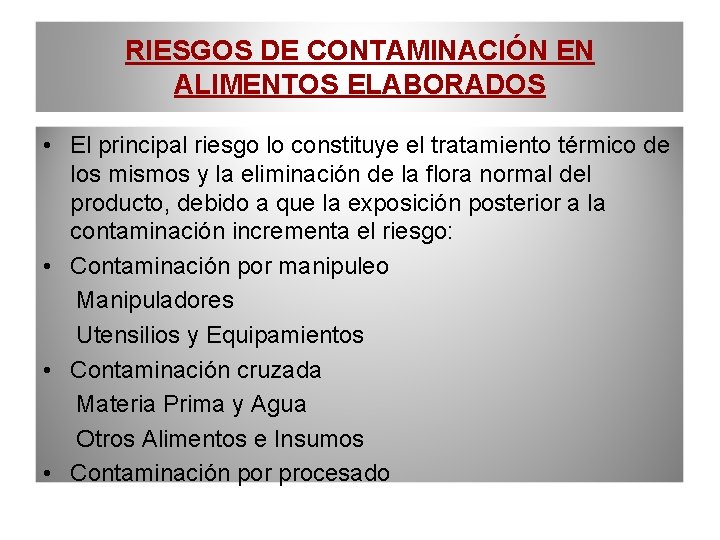 RIESGOS DE CONTAMINACIÓN EN ALIMENTOS ELABORADOS

• El principal riesgo lo constituye el tratamiento térmico de los mismos y la eliminación de la flora normal del producto, debido a que la exposición posterior a la contaminación incrementa el riesgo:
• Contaminación por manipuleo
Manipuladores
Utensilios y Equipamientos
• Contaminación cruzada
Materia Prima y Agua
Otros Alimentos e Insumos
• Contaminación por procesado